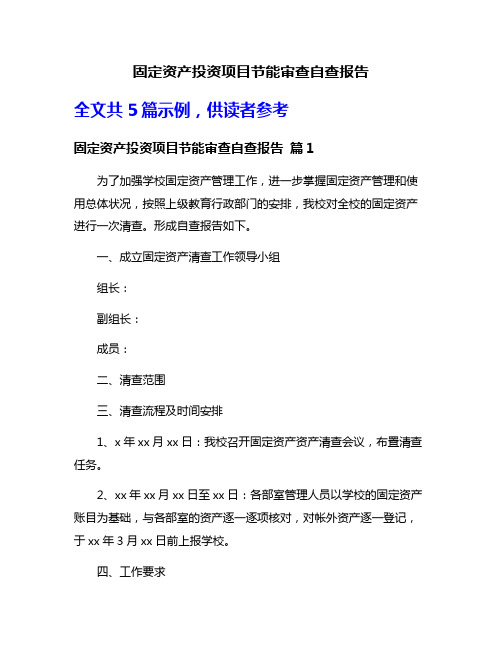 固定资产投资项目节能审查自查报告

全文共 5 篇示例，供读者参考

固定资产投资项目节能审查自查报告 篇 1

为了加强学校固定资产管理工作，进一步掌握固定资产管理和使用总体状况，按照上级教育行政部门的安排，我校对全校的固定资产进行一次清查。形成自查报告如下。

一、成立固定资产清查工作领导小组

组长：

副组长：

成员：

二、清查范围

三、清查流程及时间安排

1、x 年 xx 月 xx 日：我校召开固定资产资产清查会议，布置清查任务。

2、xx 年 xx 月 xx 日至 xx 日：各部室管理人员以学校的固定资产账目为基础，与各部室的资产逐一逐项核对，对帐外资产逐一登记，于 xx 年 3 月 xx 日前上报学校。

四、工作要求